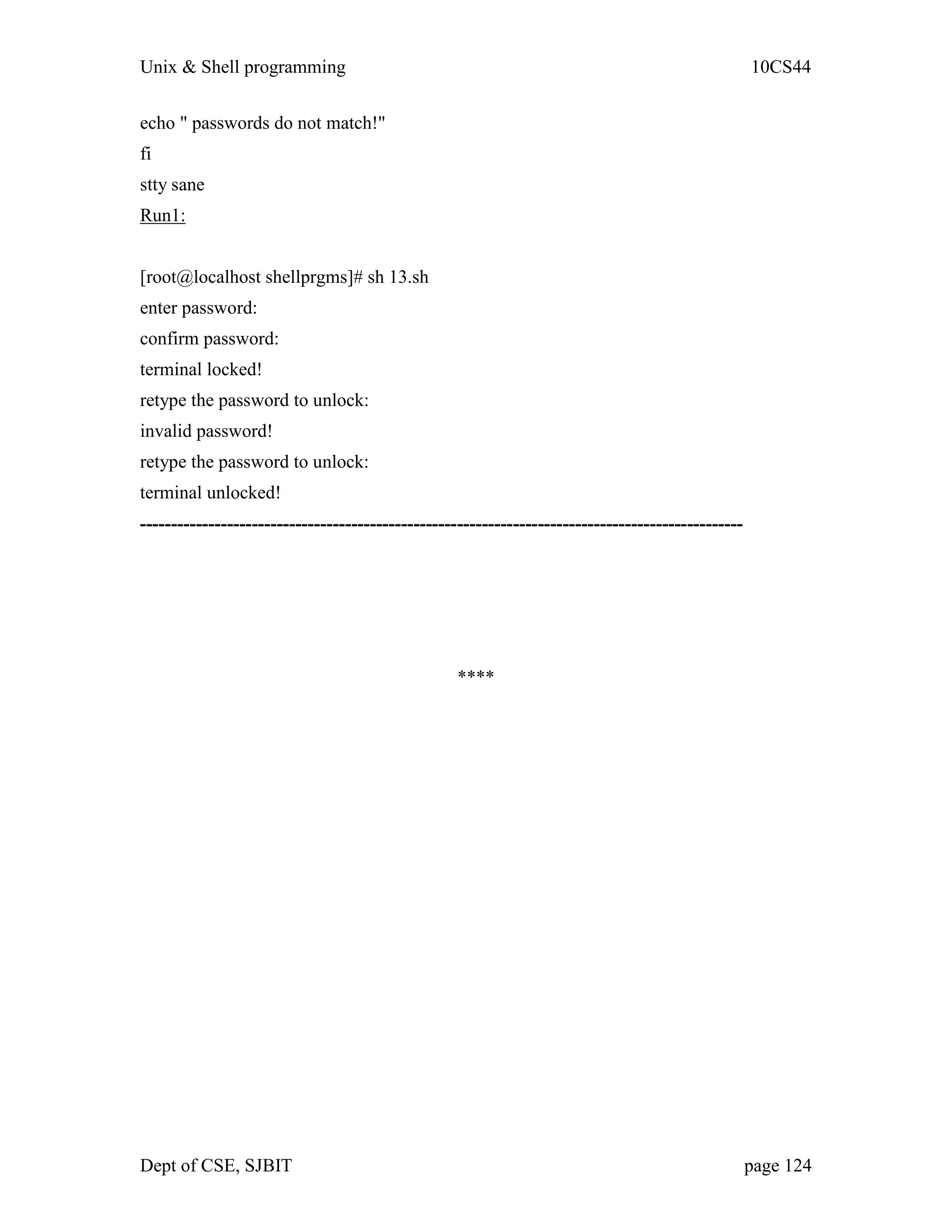 Unix & Shell programming 10CS44

echo " passwords do not match!"
fi
stty sane
Run1:

[root@localhost shellprgms]# sh 13.sh
enter password:
confirm password:
terminal locked!
retype the password to unlock:
invalid password!
retype the password to unlock:
terminal unlocked!
----------------------------------------------------------------------------------------------------

****

Dept of CSE, SJBIT page 124